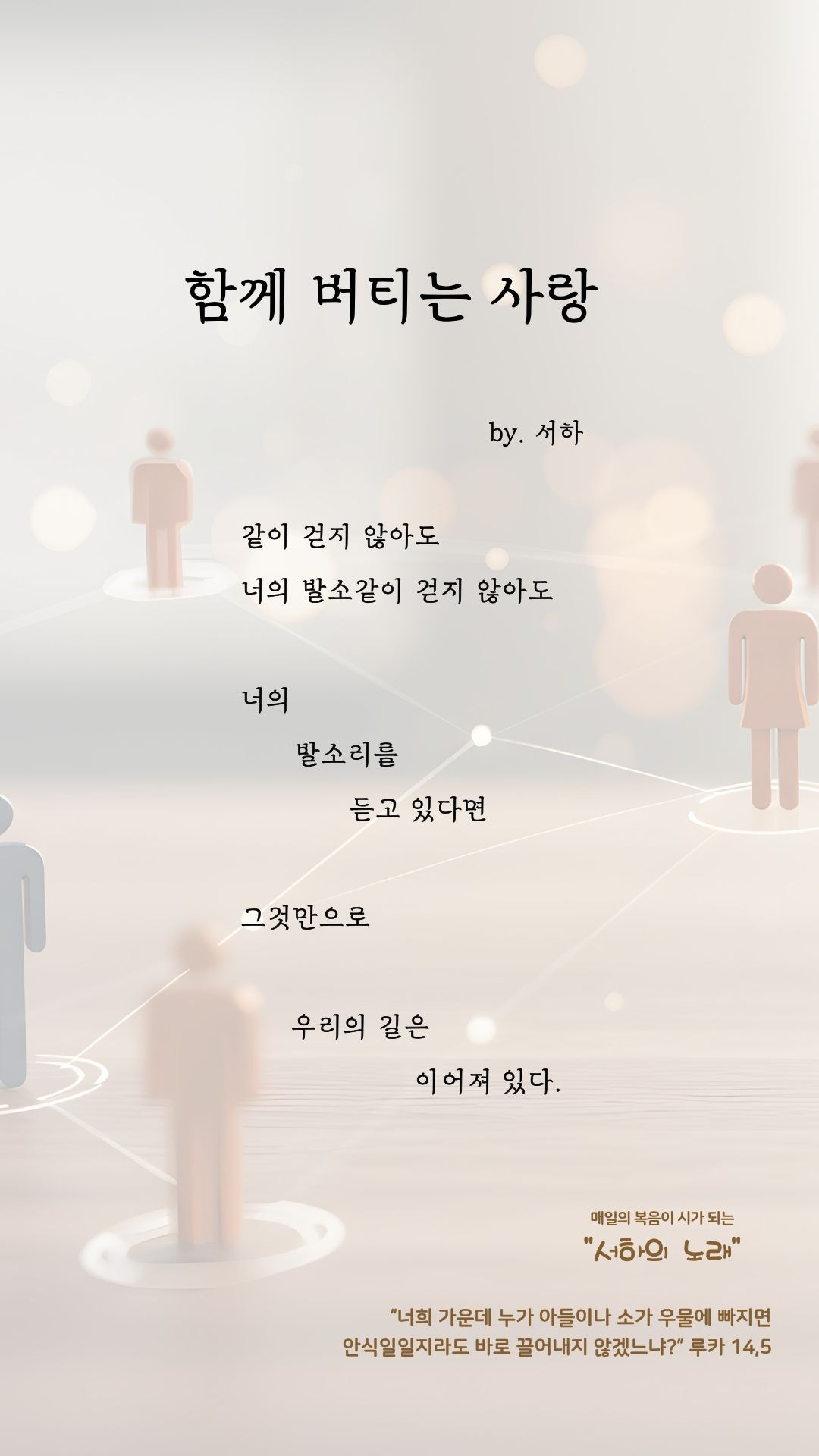 함께 버티는 사랑

by. 서하

같이 걷지 않아도
너의 발소같이 걷지 않아도

너의
발소리를
듣고 있다면

그것만으로

우리의 길은
이어져 있다.

매일의 복음이 시가 되는
"서하의 노래"

"너희 가운데 누가 아들이나 소가 우물에 빠지면
안식일일지라도 바로 끌어내지 않겠느냐?" 루카 14,5